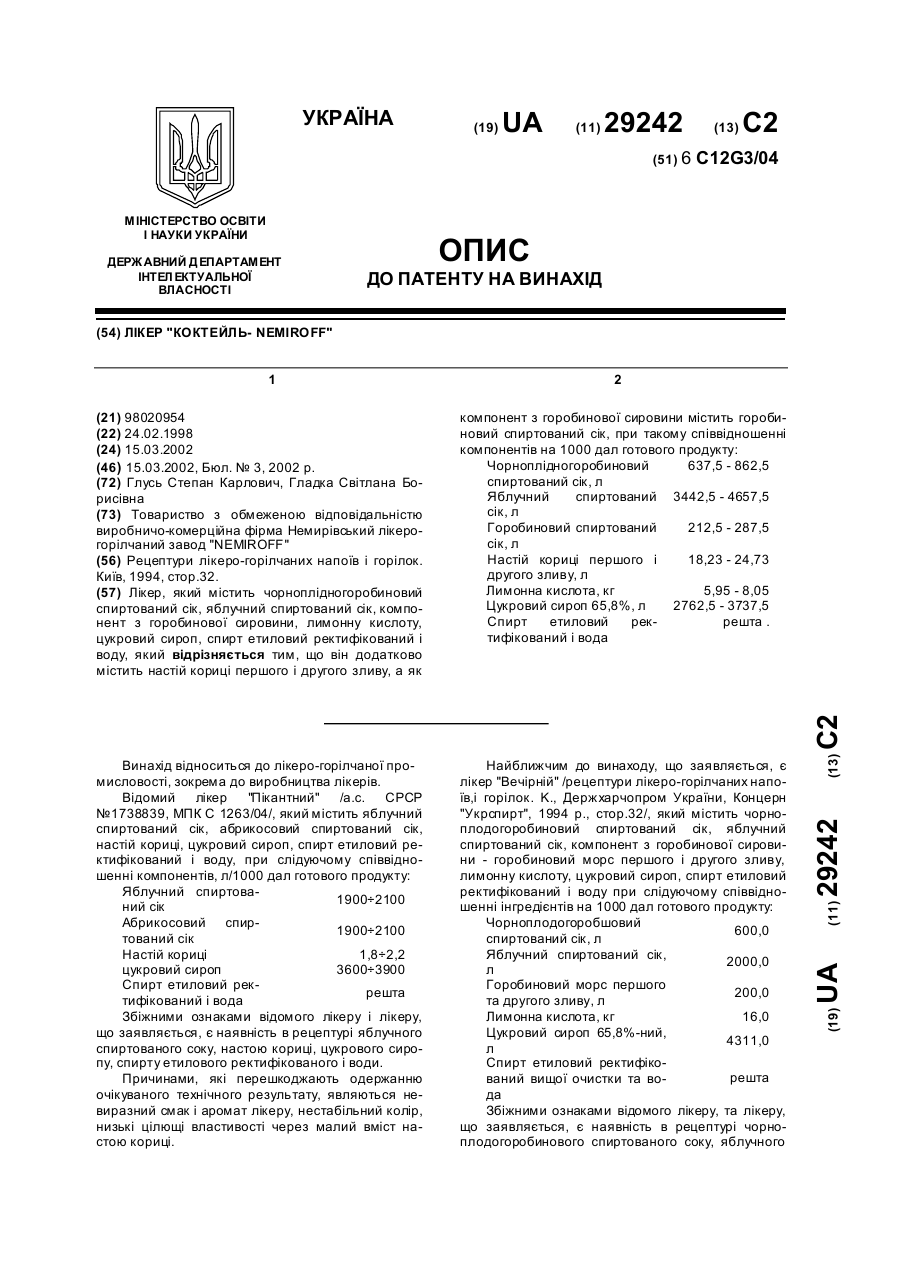 УКРАЇНА

(19) UA (11) 29242 (13) C2

(51) 6 C12G3/04

МІНІСТЕРСТВО ОСВІТИ І НАУКИ УКРАЇНИ

ДЕРЖАВНИЙ ДЕПАРТАМЕНТ ІНТЕЛЕКТУАЛЬНОЇ ВЛАСНОСТІ

ОПИС
ДО ПАТЕНТУ НА ВИНАХІД

(54) ЛІКЕР "КОКТЕЙЛЬ- NEMIROFF"

1

(21) 98020954
(22) 24.02.1998
(24) 15.03.2002
(46) 15.03.2002, Бюл. № 3, 2002 р.
(72) Глусь Степан Карлович, Гладка Світлана Борисівна
(73) Товариство з обмеженою відповідальністю виробничо-комерційна фірма Немирівський лікеро-горілчаний завод "NEMIROFF"
(56) Рецептури лікеро-горілчаних напоїв і горілок. Київ, 1994, стор.32.
(57) Лікер, який містить чорноплідногоробиновий спиртований сік, яблучний спиртований сік, компонент з горобинової сировини, лимонну кислоту, цукровий сироп, спирт етиловий ректифікований і воду, який відрізняється тим, що він додатково містить настій кориці першого і другого зливу, а як

2

компонент з горобинової сировини містить горобиновий спиртований сік, при такому співвідношенні компонентів на 1000 дал готового продукту:

| | |
|---|---|
| Чорноплідногоробиновий спиртований сік, л | 637,5 - 862,5 |
| Яблучний спиртований сік, л | 3442,5 - 4657,5 |
| Горобиновий спиртований сік, л | 212,5 - 287,5 |
| Настій кориці першого і другого зливу, л | 18,23 - 24,73 |
| Лимонна кислота, кг | 5,95 - 8,05 |
| Цукровий сироп 65,8%, л | 2762,5 - 3737,5 |
| Спирт етиловий ректифікований і вода | решта . |

Винахід відноситься до лікеро-горілчаної промисловості, зокрема до виробництва лікерів.

Відомий лікер "Пікантний" /а.с. СРСР №1738839, МПК С 1263/04/, який містить яблучний спиртований сік, абрикосовий спиртований сік, настій кориці, цукровий сироп, спирт етиловий ректифікований і воду, при слідуючому співвідношенні компонентів, л/1000 дал готового продукту:

| | |
|---|---|
| Яблучний спиртований сік | 1900÷2100 |
| Абрикосовий спиртований сік | 1900÷2100 |
| Настій кориці | 1,8÷2,2 |
| цукровий сироп | 3600÷3900 |
| Спирт етиловий ректифікований і вода | решта |

Збіжними ознаками відомого лікеру і лікеру, що заявляється, є наявність в рецептурі яблучного спиртованого соку, настою кориці, цукрового сиропу, спирту етилового ректифікованого і води.

Причинами, які перешкоджають одержанню очікуваного технічного результату, являються невиразний смак і аромат лікеру, нестабільний колір, низькі цілющі властивості через малий вміст настою кориці.

Найближчим до винаходу, що заявляється, є лікер "Вечірній" /рецептури лікеро-горілчаних напоїв,і горілок. К., Держхарчопром України, Концерн "Укрспирт", 1994 р., стор.32/, який містить чорноплодогоробиновий спиртований сік, яблучний спиртований сік, компонент з горобинової сировини - горобиновий морс першого і другого зливу, лимонну кислоту, цукровий сироп, спирт етиловий ректифікований і воду при слідуючому співвідношенні інгредієнтів на 1000 дал готового продукту:

| | |
|---|---|
| Чорноплодогоробшовий спиртований сік, л | 600,0 |
| Яблучний спиртований сік, л | 2000,0 |
| Горобиновий морс першого та другого зливу, л | 200,0 |
| Лимонна кислота, кг | 16,0 |
| Цукровий сироп 65,8%-ний, л | 4311,0 |
| Спирт етиловий ректифікований вищої очистки та вода | решта |

Збіжними ознаками відомого лікеру, та лікеру, що заявляється, є наявність в рецептурі чорноплодогоробинового спиртованого соку, яблучного

(19) UA (11) 29242 (13) C2